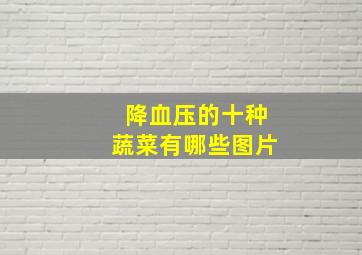 降血压的十种
蔬菜有哪些图片